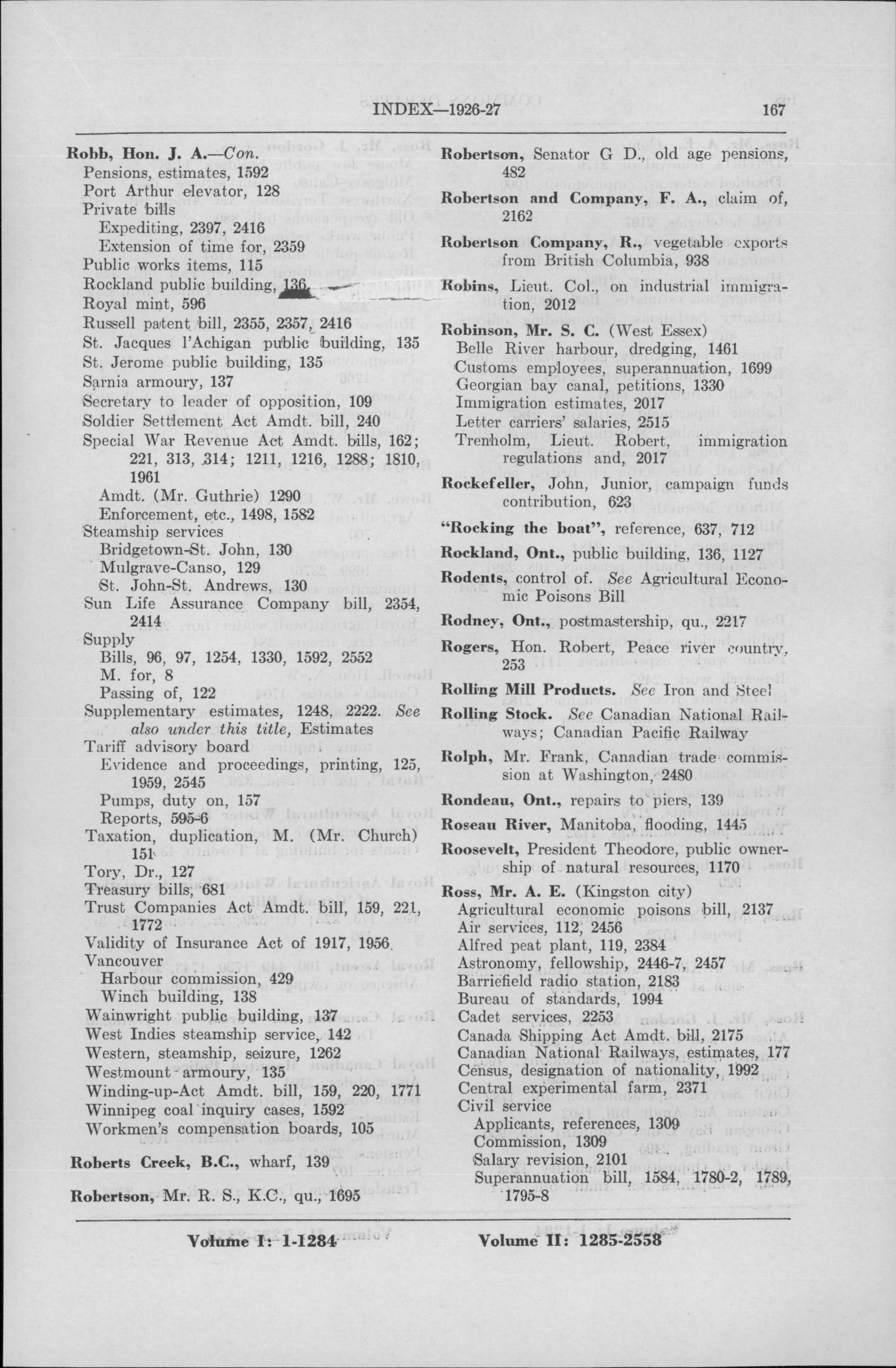 INDEX—1926-27 167

Robb, Hon. J. A.—Con.
Pensions, estimates, 1592
Port Arthur elevator, 128
Private bills
Expediting, 2397, 2416
Extension of time for, 2359
Public works items, 115
Rockland public building, 136
Royal mint, 596
Russell patent bill, 2355, 2357, 2416
St. Jacques l'Achigan public building, 135
St. Jerome public building, 135
Sarnia armoury, 137
Secretary to leader of opposition, 109
Soldier Settlement Act Amdt. bill, 240
Special War Revenue Act Amdt. bills, 162; 221, 313, 314; 1211, 1216, 1288; 1810, 1961
Amdt. (Mr. Guthrie) 1290
Enforcement, etc., 1498, 1582
Steamship services
Bridgetown-St. John, 130
Mulgrave-Canso, 129
St. John-St. Andrews, 130
Sun Life Assurance Company bill, 2354, 2414
Supply
Bills, 96, 97, 1254, 1330, 1592, 2552
M. for, 8
Passing of, 122
Supplementary estimates, 1248, 2222. See also under this title, Estimates
Tariff advisory board
Evidence and proceedings, printing, 125, 1959, 2545
Pumps, duty on, 157
Reports, 595-6
Taxation, duplication, M. (Mr. Church) 151
Tory, Dr., 127
Treasury bills, 681
Trust Companies Act Amdt. bill, 159, 221, 1772
Validity of Insurance Act of 1917, 1956
Vancouver
Harbour commission, 429
Winch building, 138
Wainwright public building, 137
West Indies steamship service, 142
Western, steamship, seizure, 1262
Westmount armoury, 135
Winding-up-Act Amdt. bill, 159, 220, 1771
Winnipeg coal inquiry cases, 1592
Workmen's compensation boards, 105

Roberts Creek, B.C., wharf, 139

Robertson, Mr. R. S., K.C., qu., 1695

Robertson, Senator G D., old age pensions, 482

Robertson and Company, F. A., claim of, 2162

Robertson Company, R., vegetable exports from British Columbia, 938

Robins, Lieut. Col., on industrial immigration, 2012

Robinson, Mr. S. C. (West Essex)
Belle River harbour, dredging, 1461
Customs employees, superannuation, 1699
Georgian bay canal, petitions, 1330
Immigration estimates, 2017
Letter carriers' salaries, 2515
Trenholm, Lieut. Robert, immigration regulations and, 2017

Rockefeller, John, Junior, campaign funds contribution, 623

"Rocking the boat", reference, 637, 712

Rockland, Ont., public building, 136, 1127

Rodents, control of. See Agricultural Economic Poisons Bill

Rodney, Ont., postmastership, qu., 2217

Rogers, Hon. Robert, Peace river country, 253

Rolling Mill Products. See Iron and Steel

Rolling Stock. See Canadian National Railways; Canadian Pacific Railway

Rolph, Mr. Frank, Canadian trade commission at Washington, 2480

Rondeau, Ont., repairs to piers, 139

Roseau River, Manitoba, flooding, 1445

Roosevelt, President Theodore, public ownership of natural resources, 1170

Ross, Mr. A. E. (Kingston city)
Agricultural economic poisons bill, 2137
Air services, 112, 2456
Alfred peat plant, 119, 2384
Astronomy, fellowship, 2446-7, 2457
Barriefield radio station, 2183
Bureau of standards, 1994
Cadet services, 2253
Canada Shipping Act Amdt. bill, 2175
Canadian National Railways, estimates, 177
Census, designation of nationality, 1992
Central experimental farm, 2371
Civil service
Applicants, references, 1309
Commission, 1309
Salary revision, 2101
Superannuation bill, 1584, 1780-2, 1789, 1795-8

Volume I: 1-1284 Volume II: 1285-2558